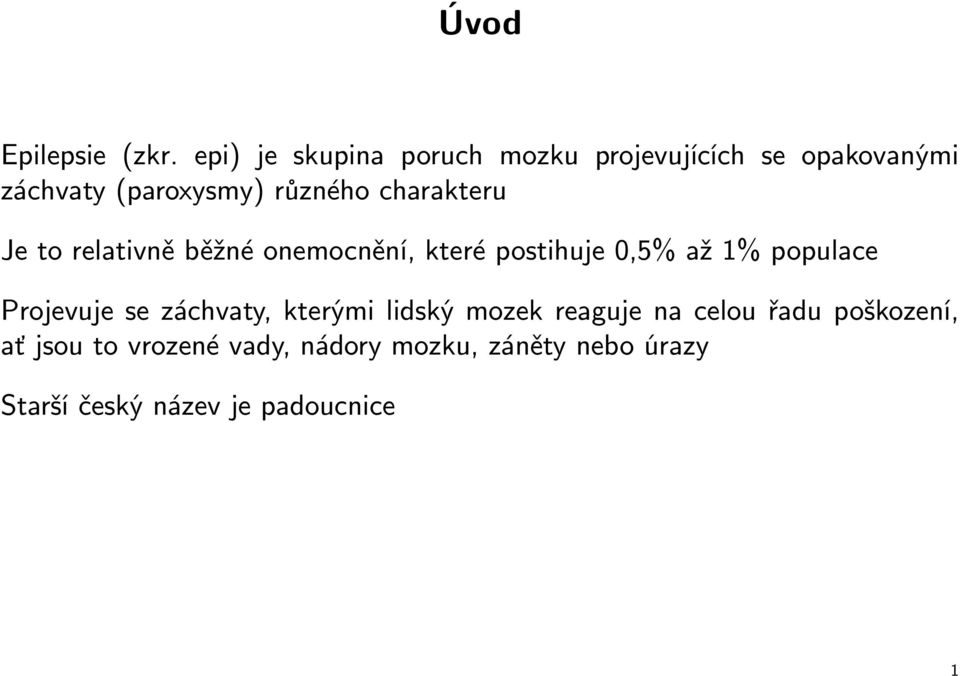 Úvod

Epilepsie (zkr. epi) je skupina poruch mozku projevujících se opakovanými záchvaty (paroxysmy) různého charakteru

Je to relativně běžné onemocnění, které postihuje 0,5% až 1% populace

Projevuje se záchvaty, kterými lidský mozek reaguje na celou řadu poškození, ať jsou to vrozené vady, nádory mozku, záněty nebo úrazy

Starší český název je padoucnice

1